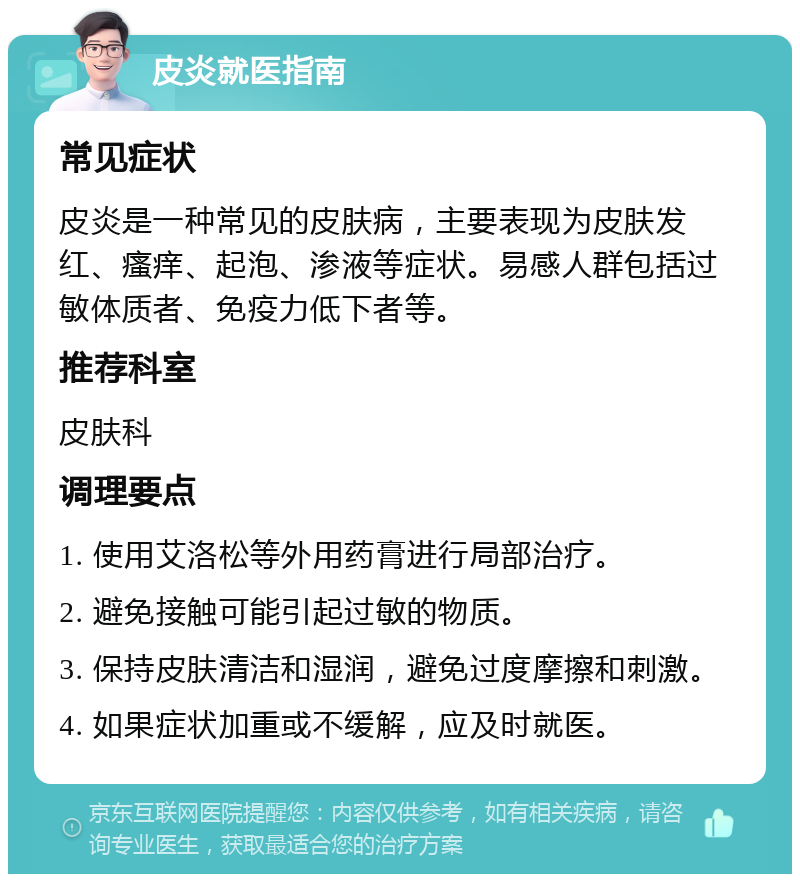 皮炎就医指南

常见症状

皮炎是一种常见的皮肤病，主要表现为皮肤发红、瘙痒、起泡、渗液等症状。易感人群包括过敏体质者、免疫力低下者等。

推荐科室

皮肤科

调理要点

1. 使用艾洛松等外用药膏进行局部治疗。

2. 避免接触可能引起过敏的物质。

3. 保持皮肤清洁和湿润，避免过度摩擦和刺激。

4. 如果症状加重或不缓解，应及时就医。

京东互联网医院提醒您：内容仅供参考，如有相关疾病，请咨询专业医生，获取最适合您的治疗方案